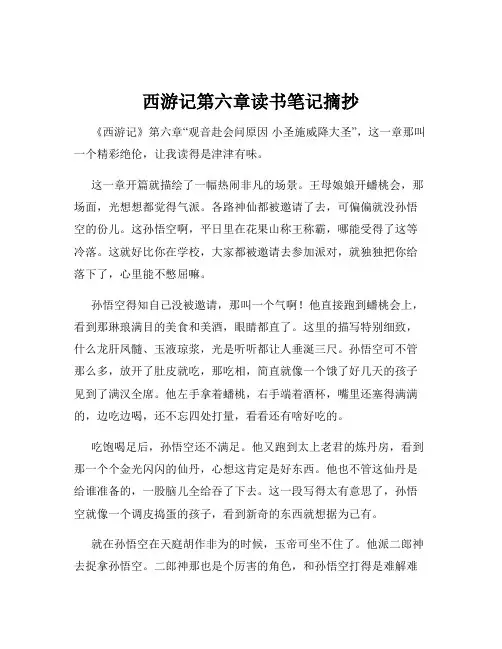 西游记第六章读书笔记摘抄

《西游记》第六章“观音赴会问原因 小圣施威降大圣”，这一章那叫一个精彩绝伦，让我读得是津津有味。

这一章开篇就描绘了一幅热闹非凡的场景。王母娘娘开蟠桃会，那场面，光想想都觉得气派。各路神仙都被邀请了去，可偏偏就没孙悟空的份儿。这孙悟空啊，平日里在花果山称王称霸，哪能受得了这等冷落。这就好比你在学校，大家都被邀请去参加派对，就独独把你给落下了，心里能不憋屈嘛。

孙悟空得知自己没被邀请，那叫一个气啊！他直接跑到蟠桃会上，看到那琳琅满目的美食和美酒，眼睛都直了。这里的描写特别细致，什么龙肝凤髓、玉液琼浆，光是听听都让人垂涎三尺。孙悟空可不管那么多，放开了肚皮就吃，那吃相，简直就像一个饿了好几天的孩子见到了满汉全席。他左手拿着蟠桃，右手端着酒杯，嘴里还塞得满满的，边吃边喝，还不忘四处打量，看看还有啥好吃的。

吃饱喝足后，孙悟空还不满足。他又跑到太上老君的炼丹房，看到那一个个金光闪闪的仙丹，心想这肯定是好东西。他也不管这仙丹是给谁准备的，一股脑儿全给吞了下去。这一段写得太有意思了，孙悟空就像一个调皮捣蛋的孩子，看到新奇的东西就想据为己有。

就在孙悟空在天庭胡作非为的时候，玉帝可坐不住了。他派二郎神去捉拿孙悟空。二郎神那也是个厉害的角色，和孙悟空打得是难解难